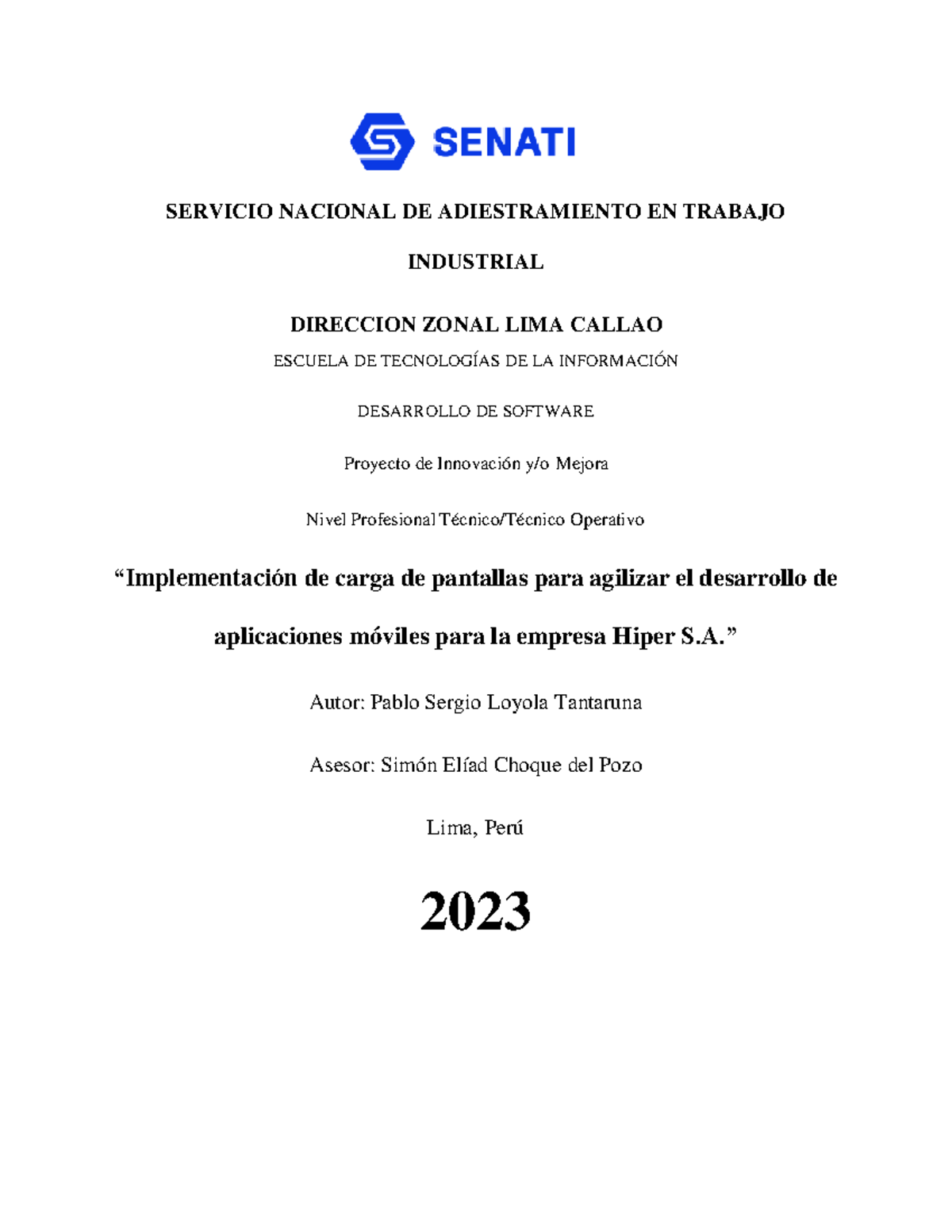 SENATI

SERVICIO NACIONAL DE ADIESTRAMIENTO EN TRABAJO INDUSTRIAL

DIRECCION ZONAL LIMA CALLAO

ESCUELA DE TECNOLOGÍAS DE LA INFORMACIÓN

DESARROLLO DE SOFTWARE

Proyecto de Innovación y/o Mejora

Nivel Profesional Técnico/Técnico Operativo

“Implementación de carga de pantallas para agilizar el desarrollo de aplicaciones móviles para la empresa Hiper S.A.”

Autor: Pablo Sergio Loyola Tantaruna

Asesor: Simón Elíad Choque del Pozo

Lima, Perú

2023